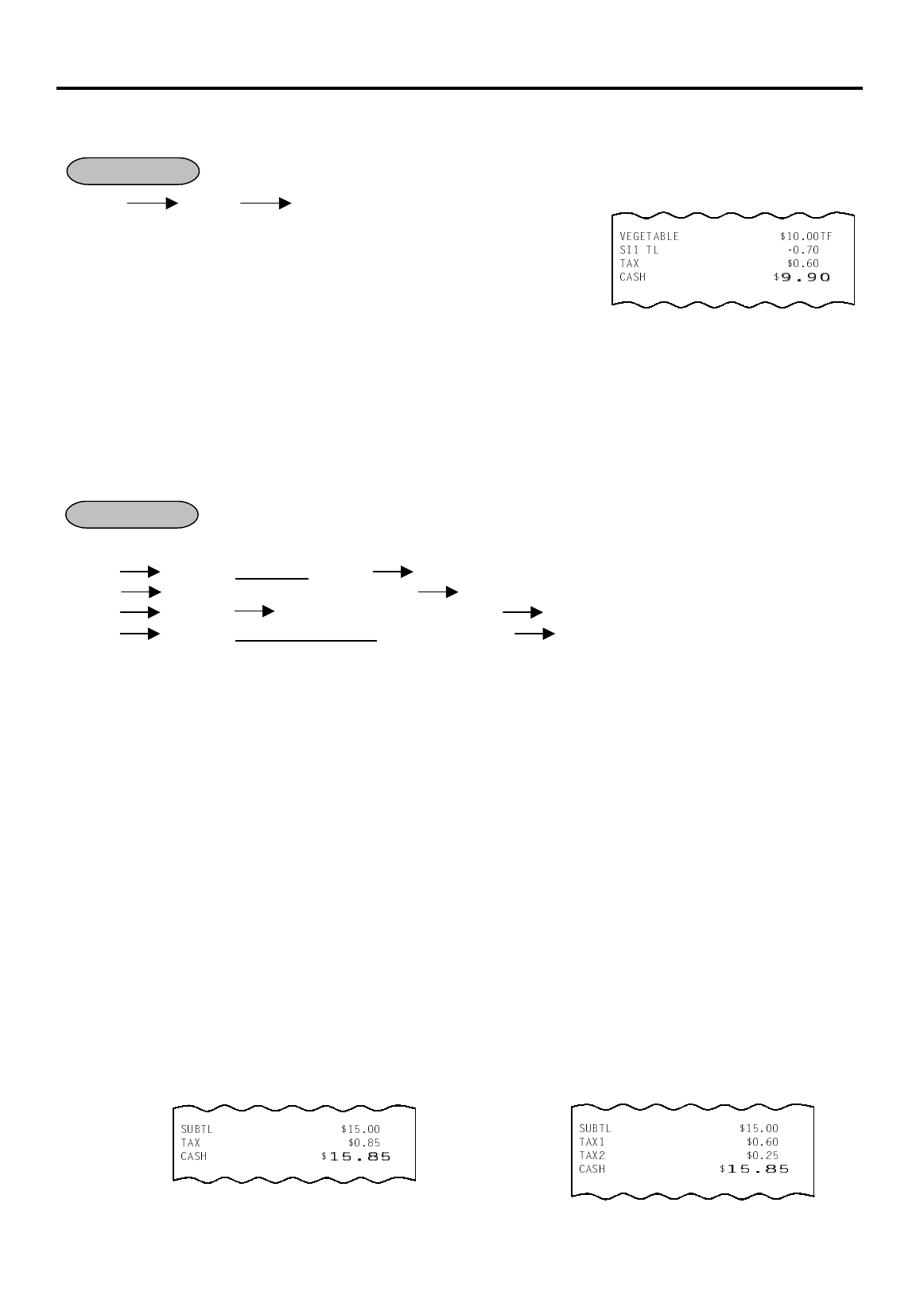 VEGETABLE $10.00TF
SI1 TL -0.70
TAX $0.60
CASH $9.90

SUBTL $15.00
TAX $0.85
CASH $15.85

SUBTL $15.00
TAX1 $0.60
TAX2 $0.25
CASH $15.85